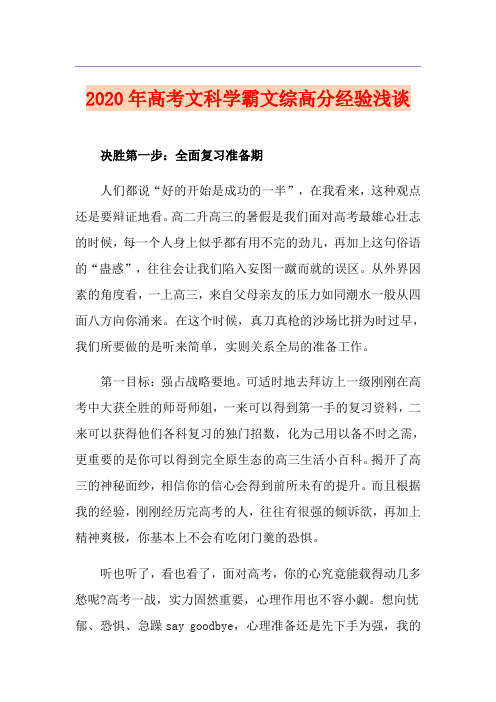 2020年高考文科学霸文综高分经验浅谈

决胜第一步：全面复习准备期

人们都说“好的开始是成功的一半”，在我看来，这种观点还是要辩证地看。高二升高三的暑假是我们面对高考最雄心壮志的时候，每一个人身上似乎都有用不完的劲儿，再加上这句俗语的“蛊惑”，往往会让我们陷入妄图一蹴而就的误区。从外界因素的角度看，一上高三，来自父母亲友的压力如同潮水一般从四面八方向你涌来。在这个时候，真刀真枪的沙场比拼为时过早，我们所要做的是听来简单，实则关系全局的准备工作。

第一目标：强占战略要地。可适时地去拜访上一级刚刚在高考中大获全胜的师哥师姐，一来可以得到第一手的复习资料，二来可以获得他们各科复习的独门招数，化为己用以备不时之需，更重要的是你可以得到完全原生态的高三生活小百科。揭开了高三的神秘面纱，相信你的信心会得到前所未有的提升。而且根据我的经验，刚刚经历完高考的人，往往有很强的倾诉欲，再加上精神爽极，你基本上不会有吃闭门羹的恐惧。

听也听了，看也看了，面对高考，你的心究竟能载得动几多愁呢?高考一战，实力固然重要，心理作用也不容小觑。想向忧郁、恐惧、急躁 say goodbye，心理准备还是先下手为强，我的